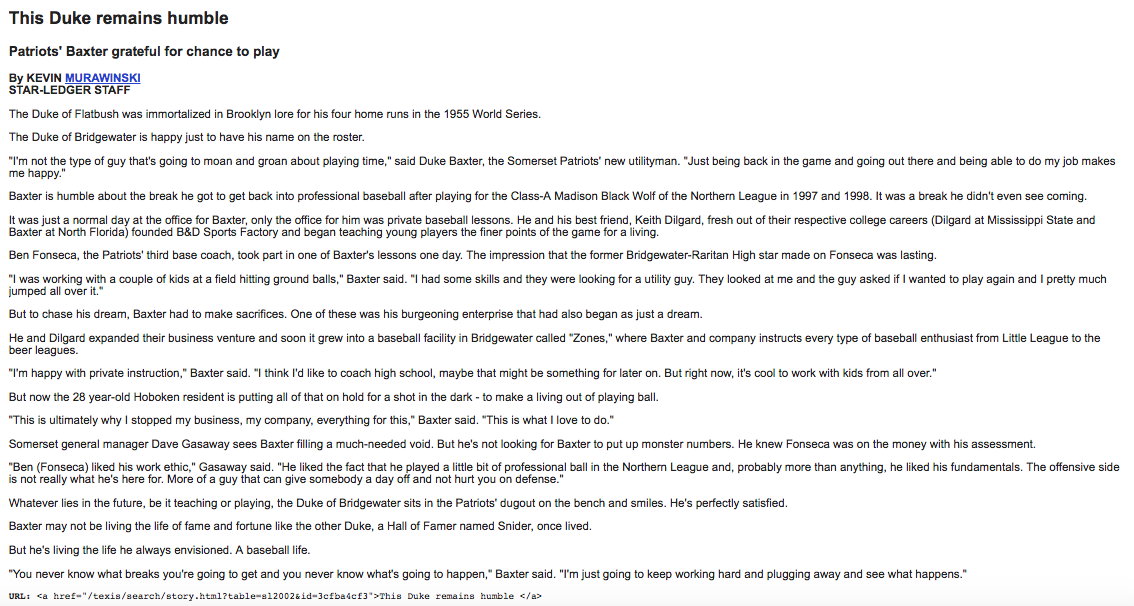 This Duke remains humble

Patriots' Baxter grateful for chance to play

By KEVIN MURAWINSKI
STAR-LEDGER STAFF

The Duke of Flatbush was immortalized in Brooklyn lore for his four home runs in the 1955 World Series.

The Duke of Bridgewater is happy just to have his name on the roster.

"I'm not the type of guy that's going to moan and groan about playing time," said Duke Baxter, the Somerset Patriots' new utilityman. "Just being back in the game and going out there and being able to do my job makes me happy."

Baxter is humble about the break he got to get back into professional baseball after playing for the Class-A Madison Black Wolf of the Northern League in 1997 and 1998. It was a break he didn't even see coming.

It was just a normal day at the office for Baxter, only the office for him was private baseball lessons. He and his best friend, Keith Dilgard, fresh out of their respective college careers (Dilgard at Mississippi State and Baxter at North Florida) founded B&D Sports Factory and began teaching young players the finer points of the game for a living.

Ben Fonseca, the Patriots' third base coach, took part in one of Baxter's lessons one day. The impression that the former Bridgewater-Raritan High star made on Fonseca was lasting.

"I was working with a couple of kids at a field hitting ground balls," Baxter said. "I had some skills and they were looking for a utility guy. They looked at me and the guy asked if I wanted to play again and I pretty much jumped all over it."

But to chase his dream, Baxter had to make sacrifices. One of these was his burgeoning enterprise that had also began as just a dream.

He and Dilgard expanded their business venture and soon it grew into a baseball facility in Bridgewater called "Zones," where Baxter and company instructs every type of baseball enthusiast from Little League to the beer leagues.

"I'm happy with private instruction," Baxter said. "I think I'd like to coach high school, maybe that might be something for later on. But right now, it's cool to work with kids from all over."

But now the 28 year-old Hoboken resident is putting all of that on hold for a shot in the dark - to make a living out of playing ball.

"This is ultimately why I stopped my business, my company, everything for this," Baxter said. "This is what I love to do."

Somerset general manager Dave Gasaway sees Baxter filling a much-needed void. But he's not looking for Baxter to put up monster numbers. He knew Fonseca was on the money with his assessment.

"Ben (Fonseca) liked his work ethic," Gasaway said. "He liked the fact that he played a little bit of professional ball in the Northern League and, probably more than anything, he liked his fundamentals. The offensive side is not really what he's here for. More of a guy that can give somebody a day off and not hurt you on defense."

Whatever lies in the future, be it teaching or playing, the Duke of Bridgewater sits in the Patriots' dugout on the bench and smiles. He's perfectly satisfied.

Baxter may not be living the life of fame and fortune like the other Duke, a Hall of Famer named Snider, once lived.

But he's living the life he always envisioned. A baseball life.

"You never know what breaks you're going to get and you never know what's going to happen," Baxter said. "I'm just going to keep working hard and plugging away and see what happens."

URL: <a href="/texis/search/story.html?table=sl2002&id=3cfba4cf3">This Duke remains humble </a>